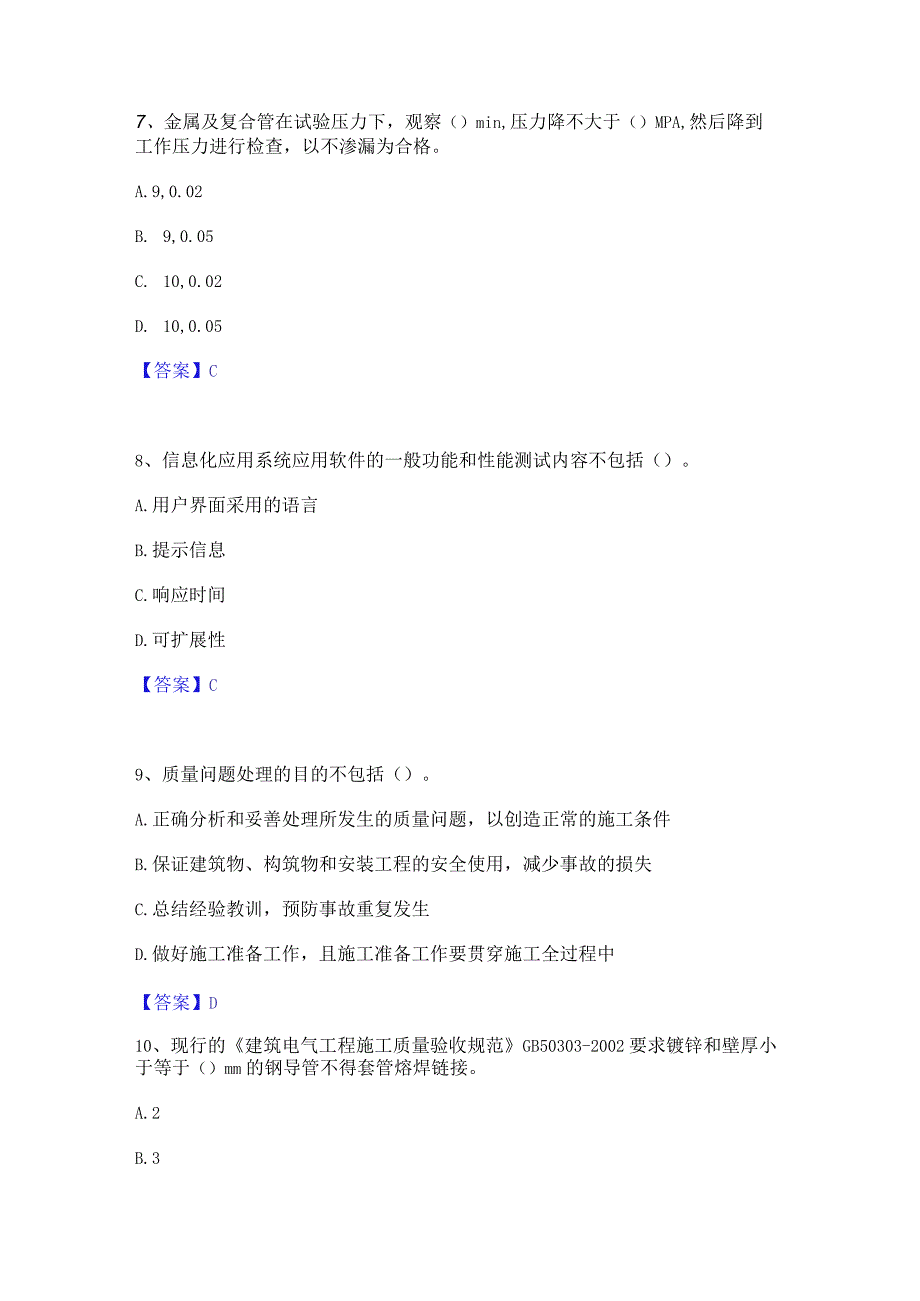 7、金属及复合管在试验压力下，观察（）min,压力降不大于（）MPA,然后降到工作压力进行检查，以不渗漏为合格。

A. 9, 0. 02

B. 9, 0. 05

C. 10, 0. 02

D. 10, 0. 05

【答案】C

8、信息化应用系统应用软件的一般功能和性能测试内容不包括（）。

A. 用户界面采用的语言

B. 提示信息

C. 响应时间

D. 可扩展性

【答案】C

9、质量问题处理的目的不包括（）。

A. 正确分析和妥善处理所发生的质量问题，以创造正常的施工条件

B. 保证建筑物、构筑物和安装工程的安全使用，减少事故的损失

C. 总结经验教训，预防事故重复发生

D. 做好施工准备工作，且施工准备工作要贯穿施工全过程中

【答案】D

10、现行的《建筑电气工程施工质量验收规范》GB50303-2002 要求镀锌和壁厚小于等于（）mm 的钢导管不得套管熔焊链接。

A. 2

B. 3